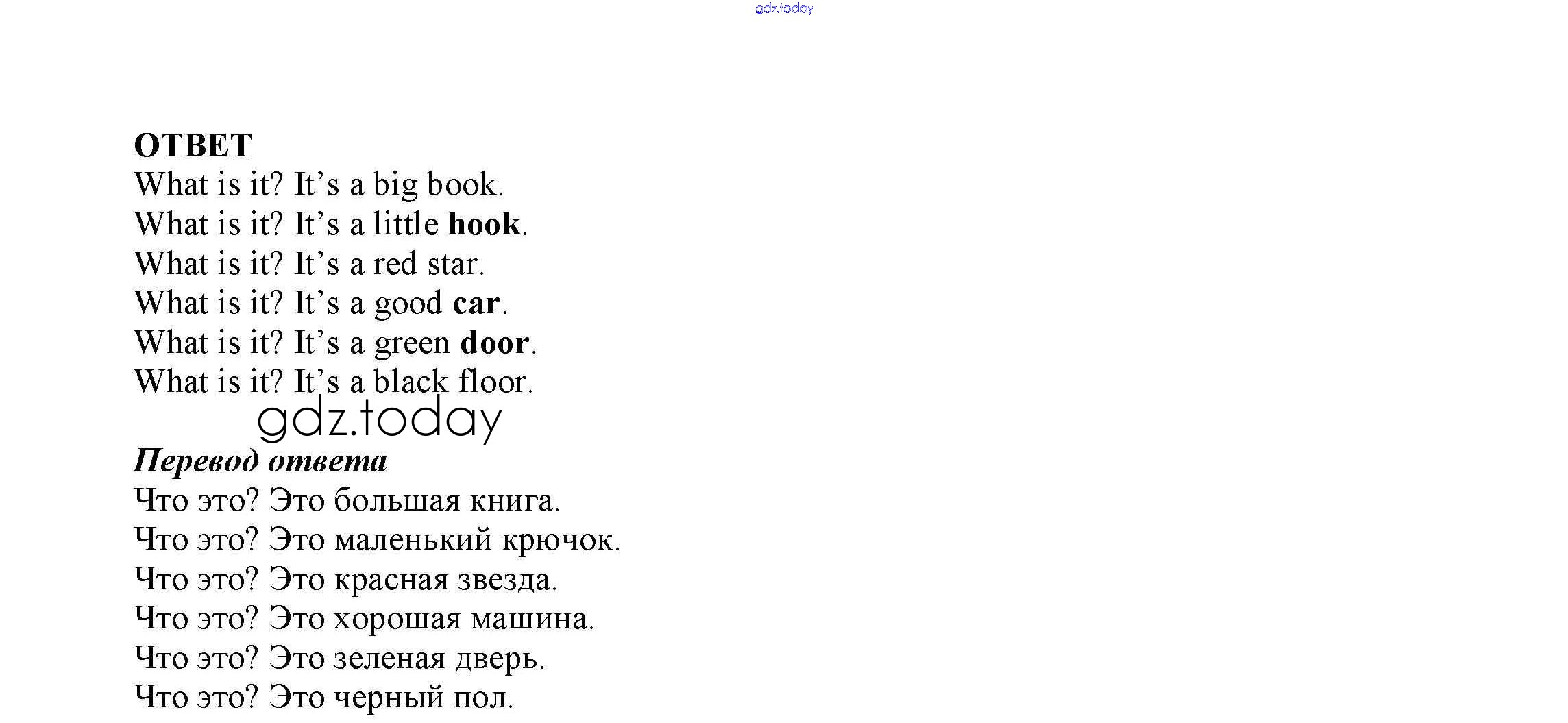 ОТВЕТ

What is it? It's a big book.
What is it? It's a little hook.
What is it? It's a red star.
What is it? It's a good car.
What is it? It's a green door.
What is it? It's a black floor.

Перевод ответа

Что это? Это большая книга.
Что это? Это маленький крючок.
Что это? Это красная звезда.
Что это? Это хорошая машина.
Что это? Это зеленая дверь.
Что это? Это черный пол.

gdz.today